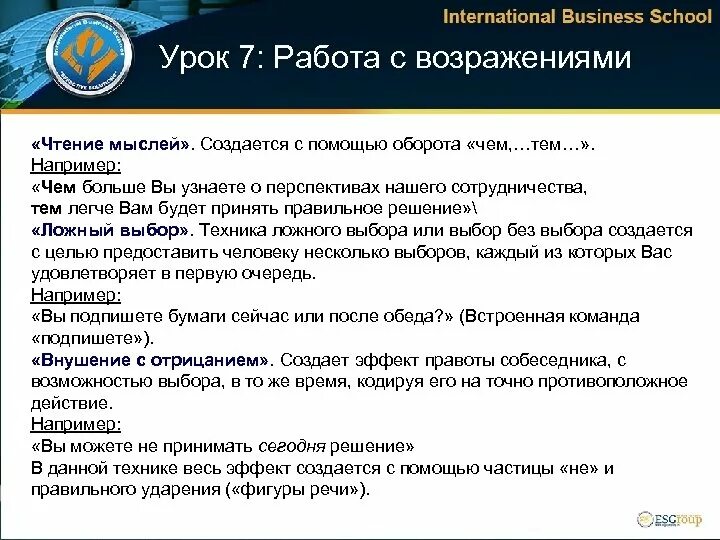 International Business School

Урок 7: Работа с возражениями

«Чтение мыслей». Создается с помощью оборота «чем,…тем…».
Например:
«Чем больше Вы узнаете о перспективах нашего сотрудничества, тем легче Вам будет принять правильное решение»\
«Ложный выбор». Техника ложного выбора или выбор без выбора создается с целью предоставить человеку несколько выборов, каждый из которых Вас удовлетворяет в первую очередь.
Например:
«Вы подпишете бумаги сейчас или после обеда?» (Встроенная команда «подпишете»).
«Внушение с отрицанием». Создает эффект правоты собеседника, с возможностью выбора, в то же время, кодируя его на точно противоположное действие.
Например:
«Вы можете не принимать сегодня решение»
В данной технике весь эффект создается с помощью частицы «не» и правильного ударения («фигуры речи»).

ESGroup